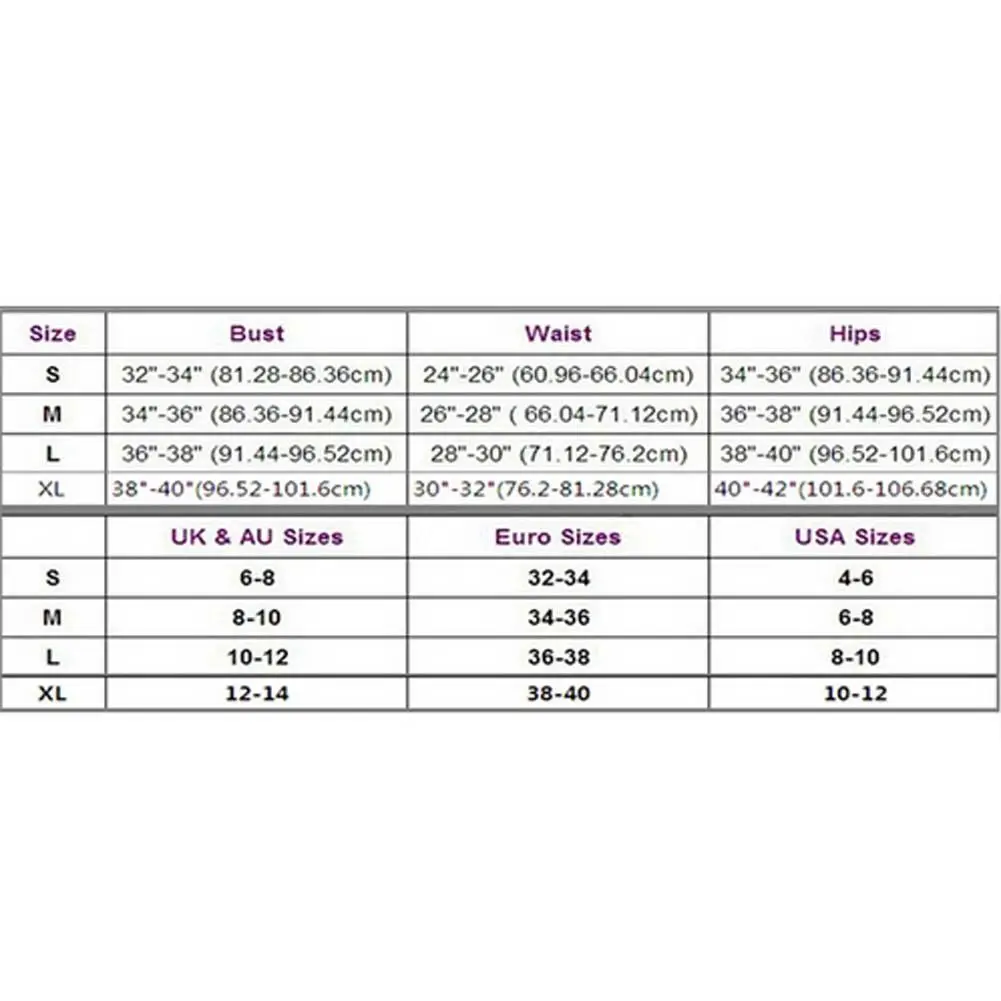 | Size | Bust | Waist | Hips |
|---|---|---|---|
| S | 32"-34" (81.28-86.36cm) | 24"-26" (60.96-66.04cm) | 34"-36" (86.36-91.44cm) |
| M | 34"-36" (86.36-91.44cm) | 26"-28" ( 66.04-71.12cm) | 36"-38" (91.44-96.52cm) |
| L | 36"-38" (91.44-96.52cm) | 28"-30" (71.12-76.2cm) | 38"-40" (96.52-101.6cm) |
| XL | 38"-40"(96.52-101.6cm) | 30"-32"(76.2-81.28cm) | 40"-42"(101.6-106.68cm) |

| | UK & AU Sizes | Euro Sizes | USA Sizes |
|---|---|---|---|
| S | 6-8 | 32-34 | 4-6 |
| M | 8-10 | 34-36 | 6-8 |
| L | 10-12 | 36-38 | 8-10 |
| XL | 12-14 | 38-40 | 10-12 |